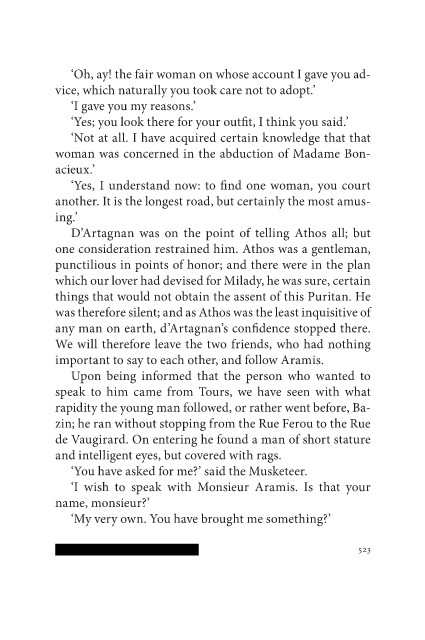 ‘Oh, ay! the fair woman on whose account I gave you advice, which naturally you took care not to adopt.’

‘I gave you my reasons.’

‘Yes; you look there for your outfit, I think you said.’

‘Not at all. I have acquired certain knowledge that that woman was concerned in the abduction of Madame Bonacieux.’

‘Yes, I understand now: to find one woman, you court another. It is the longest road, but certainly the most amusing.’

D’Artagnan was on the point of telling Athos all; but one consideration restrained him. Athos was a gentleman, punctilious in points of honor; and there were in the plan which our lover had devised for Milady, he was sure, certain things that would not obtain the assent of this Puritan. He was therefore silent; and as Athos was the least inquisitive of any man on earth, d’Artagnan’s confidence stopped there. We will therefore leave the two friends, who had nothing important to say to each other, and follow Aramis.

Upon being informed that the person who wanted to speak to him came from Tours, we have seen with what rapidity the young man followed, or rather went before, Bazin; he ran without stopping from the Rue Ferou to the Rue de Vaugirard. On entering he found a man of short stature and intelligent eyes, but covered with rags.

‘You have asked for me?’ said the Musketeer.

‘I wish to speak with Monsieur Aramis. Is that your name, monsieur?’

‘My very own. You have brought me something?’

523